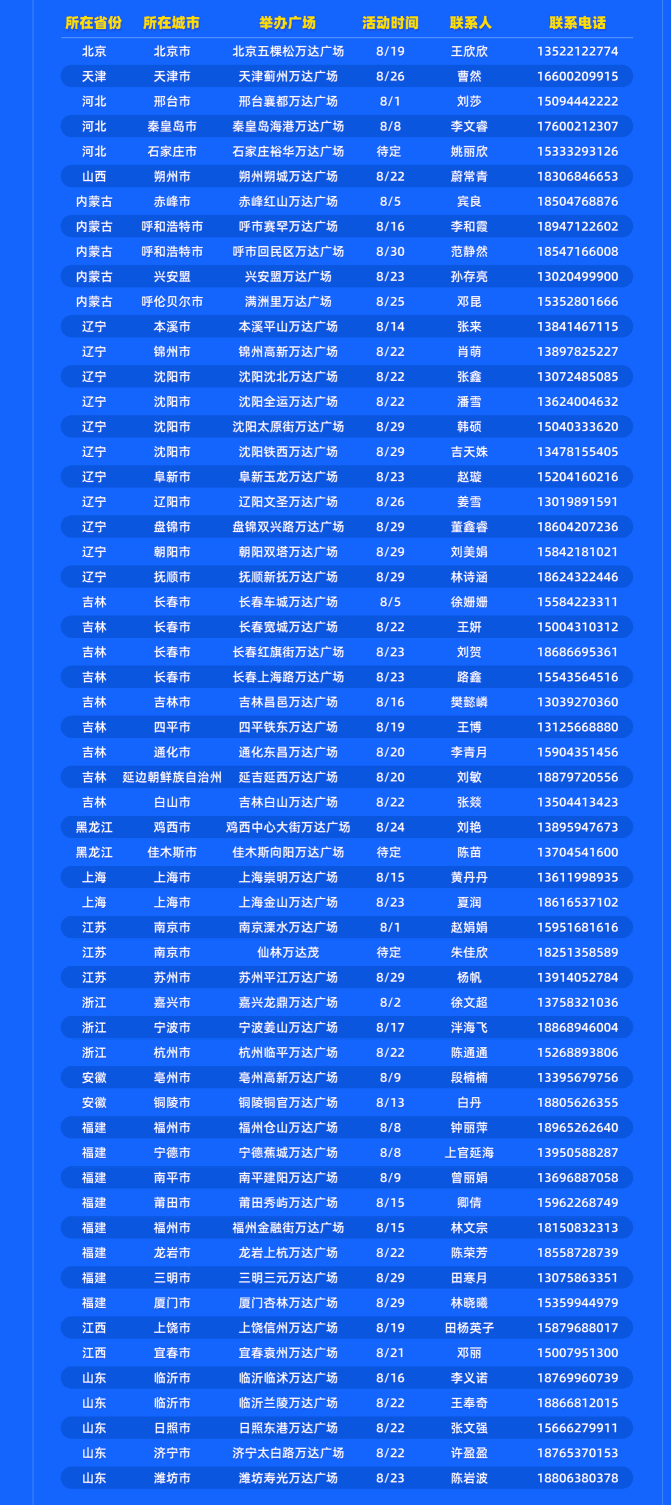 | 所在省份 | 所在城市 | 举办广场 | 活动时间 | 联系人 | 联系电话 |
|---|---|---|---|---|---|
| 北京 | 北京市 | 北京五棵松万达广场 | 8/19 | 王欣欣 | 13522122774 |
| 天津 | 天津市 | 天津蓟州万达广场 | 8/26 | 曹然 | 16600209915 |
| 河北 | 邢台市 | 邢台襄都万达广场 | 8/1 | 刘莎 | 15094442222 |
| 河北 | 秦皇岛市 | 秦皇岛海港万达广场 | 8/8 | 李文睿 | 17600212307 |
| 河北 | 石家庄市 | 石家庄裕华万达广场 | 待定 | 姚丽欣 | 15333293126 |
| 山西 | 朔州市 | 朔州朔城万达广场 | 8/22 | 蔚常青 | 18306846653 |
| 内蒙古 | 赤峰市 | 赤峰红山万达广场 | 8/5 | 宾良 | 18504768876 |
| 内蒙古 | 呼和浩特市 | 呼市赛罕万达广场 | 8/16 | 李和霞 | 18947122602 |
| 内蒙古 | 呼和浩特市 | 呼市回民区万达广场 | 8/30 | 范静然 | 18547166008 |
| 内蒙古 | 兴安盟 | 兴安盟万达广场 | 8/23 | 孙存亮 | 13020499900 |
| 内蒙古 | 呼伦贝尔市 | 满洲里万达广场 | 8/25 | 邓昆 | 15352801666 |
| 辽宁 | 本溪市 | 本溪平山万达广场 | 8/14 | 张来 | 13841467115 |
| 辽宁 | 锦州市 | 锦州高新万达广场 | 8/22 | 肖萌 | 13897825227 |
| 辽宁 | 沈阳市 | 沈阳沈北万达广场 | 8/22 | 张鑫 | 13072485085 |
| 辽宁 | 沈阳市 | 沈阳全运万达广场 | 8/22 | 潘雪 | 13624004632 |
| 辽宁 | 沈阳市 | 沈阳太原街万达广场 | 8/29 | 韩硕 | 15040333620 |
| 辽宁 | 沈阳市 | 沈阳铁西万达广场 | 8/29 | 吉天姝 | 13478155405 |
| 辽宁 | 阜新市 | 阜新玉龙万达广场 | 8/23 | 赵璇 | 15204160216 |
| 辽宁 | 辽阳市 | 辽阳文圣万达广场 | 8/26 | 姜雪 | 13019891591 |
| 辽宁 | 盘锦市 | 盘锦双兴路万达广场 | 8/29 | 董鑫睿 | 18604207236 |
| 辽宁 | 朝阳市 | 朝阳双塔万达广场 | 8/29 | 刘美娟 | 15842181021 |
| 辽宁 | 抚顺市 | 抚顺新抚万达广场 | 8/29 | 林诗涵 | 18624322446 |
| 吉林 | 长春市 | 长春车城万达广场 | 8/5 | 徐姗姗 | 15584223311 |
| 吉林 | 长春市 | 长春宽城万达广场 | 8/22 | 王妍 | 15004310312 |
| 吉林 | 长春市 | 长春红旗街万达广场 | 8/23 | 刘贺 | 18686695361 |
| 吉林 | 长春市 | 长春上海路万达广场 | 8/23 | 路鑫 | 15543564516 |
| 吉林 | 吉林市 | 吉林昌邑万达广场 | 8/16 | 樊懿嶙 | 13039270360 |
| 吉林 | 四平市 | 四平铁东万达广场 | 8/19 | 王博 | 13125668880 |
| 吉林 | 通化市 | 通化东昌万达广场 | 8/20 | 李青月 | 15904351456 |
| 吉林 | 延边朝鲜族自治州 | 延吉延西万达广场 | 8/20 | 刘敏 | 18879720556 |
| 吉林 | 白山市 | 吉林白山万达广场 | 8/22 | 张燚 | 13504413423 |
| 黑龙江 | 鸡西市 | 鸡西中心大街万达广场 | 8/24 | 刘艳 | 13895947673 |
| 黑龙江 | 佳木斯市 | 佳木斯向阳万达广场 | 待定 | 陈苗 | 13704541600 |
| 上海 | 上海市 | 上海崇明万达广场 | 8/15 | 黄丹丹 | 13611998935 |
| 上海 | 上海市 | 上海金山万达广场 | 8/23 | 夏润 | 18616537102 |
| 江苏 | 南京市 | 南京溧水万达广场 | 8/1 | 赵娟娟 | 15951681616 |
| 江苏 | 南京市 | 仙林万达茂 | 待定 | 朱佳欣 | 18251358589 |
| 江苏 | 苏州市 | 苏州平江万达广场 | 8/29 | 杨帆 | 13914052784 |
| 浙江 | 嘉兴市 | 嘉兴龙鼎万达广场 | 8/2 | 徐文超 | 13758321036 |
| 浙江 | 宁波市 | 宁波姜山万达广场 | 8/17 | 洋海飞 | 18868946004 |
| 浙江 | 杭州市 | 杭州临平万达广场 | 8/22 | 陈通通 | 15268893806 |
| 安徽 | 亳州市 | 亳州高新万达广场 | 8/9 | 段楠楠 | 13395679756 |
| 安徽 | 铜陵市 | 铜陵铜官万达广场 | 8/13 | 白丹 | 18805626355 |
| 福建 | 福州市 | 福州仓山万达广场 | 8/8 | 钟丽萍 | 18965262640 |
| 福建 | 宁德市 | 宁德蕉城万达广场 | 8/8 | 上官延海 | 13950588287 |
| 福建 | 南平市 | 南平建阳万达广场 | 8/9 | 曾丽娟 | 13696887058 |
| 福建 | 莆田市 | 莆田秀屿万达广场 | 8/15 | 卿倩 | 15962268749 |
| 福建 | 福州市 | 福州金融街万达广场 | 8/15 | 林文宗 | 18150832313 |
| 福建 | 龙岩市 | 龙岩上杭万达广场 | 8/22 | 陈荣芳 | 18558728739 |
| 福建 | 三明市 | 三明三元万达广场 | 8/29 | 田寒月 | 13075863351 |
| 福建 | 厦门市 | 厦门杏林万达广场 | 8/29 | 林晓曦 | 15359944979 |
| 江西 | 上饶市 | 上饶信州万达广场 | 8/19 | 田杨英子 | 15879688017 |
| 江西 | 宜春市 | 宜春袁州万达广场 | 8/21 | 邓丽 | 15007951300 |
| 山东 | 临沂市 | 临沂临沭万达广场 | 8/16 | 李义诺 | 18769960739 |
| 山东 | 临沂市 | 临沂兰陵万达广场 | 8/22 | 王奉奇 | 18866812015 |
| 山东 | 日照市 | 日照东港万达广场 | 8/22 | 张文强 | 15666279911 |
| 山东 | 济宁市 | 济宁太白路万达广场 | 8/22 | 许盈盈 | 18765370153 |
| 山东 | 潍坊市 | 潍坊寿光万达广场 | 8/23 | 陈岩波 | 18806380378 |